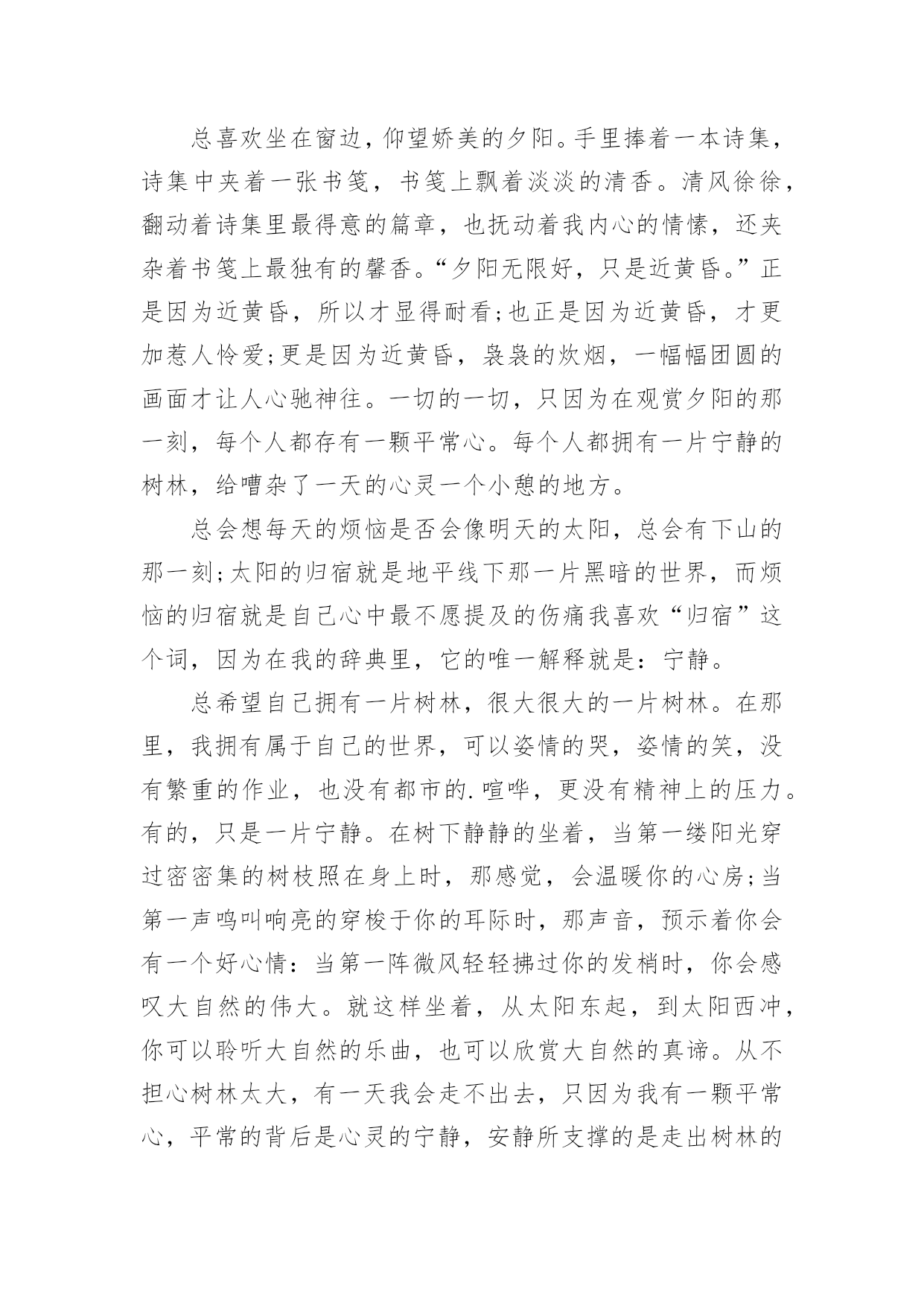 总喜欢坐在窗边，仰望娇美的夕阳。手里捧着一本诗集，诗集中夹着一张书笺，书笺上飘着淡淡的清香。清风徐徐，翻动着诗集里最得意的篇章，也抚动着我内心的情愫，还夹杂着书笺上最独有的馨香。“夕阳无限好，只是近黄昏。”正是因为近黄昏，所以才显得耐看;也正是因为近黄昏，才更加惹人怜爱;更是因为近黄昏，袅袅的炊烟，一幅幅团圆的画面才让人心驰神往。一切的一切，只因为在观赏夕阳的那一刻，每个人都存有一颗平常心。每个人都拥有一片宁静的树林，给嘈杂了一天的心灵一个小憩的地方。

总会想每天的烦恼是否会像明天的太阳，总会有下山的那一刻;太阳的归宿就是地平线下那一片黑暗的世界，而烦恼的归宿就是自己心中最不愿提及的伤痛我喜欢“归宿”这个词，因为在我的辞典里，它的唯一解释就是：宁静。

总希望自己拥有一片树林，很大很大的一片树林。在那里，我拥有属于自己的世界，可以姿情的哭，姿情的笑，没有繁重的作业，也没有都市的.喧哗，更没有精神上的压力。有的，只是一片宁静。在树下静静的坐着，当第一缕阳光穿过密密集的树枝照在身上时，那感觉，会温暖你的心房;当第一声鸣叫响亮的穿梭于你的耳际时，那声音，预示着你会有一个好心情：当第一阵微风轻轻拂过你的发梢时，你会感叹大自然的伟大。就这样坐着，从太阳东起，到太阳西冲，你可以聆听大自然的乐曲，也可以欣赏大自然的真谛。从不担心树林太大，有一天我会走不出去，只因为我有一颗平常心，平常的背后是心灵的宁静，安静所支撑的是走出树林的